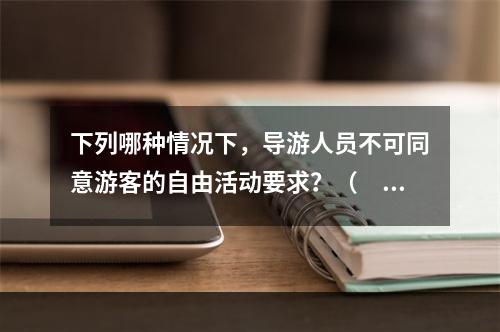 下列哪种情况下，导游人员不可同意游客的自由活动要求？（ ...